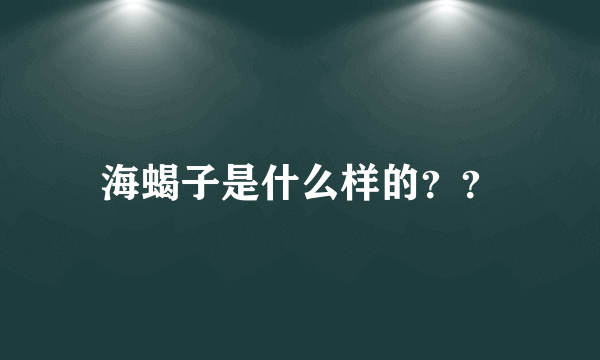 海蝎子是什么样的？？